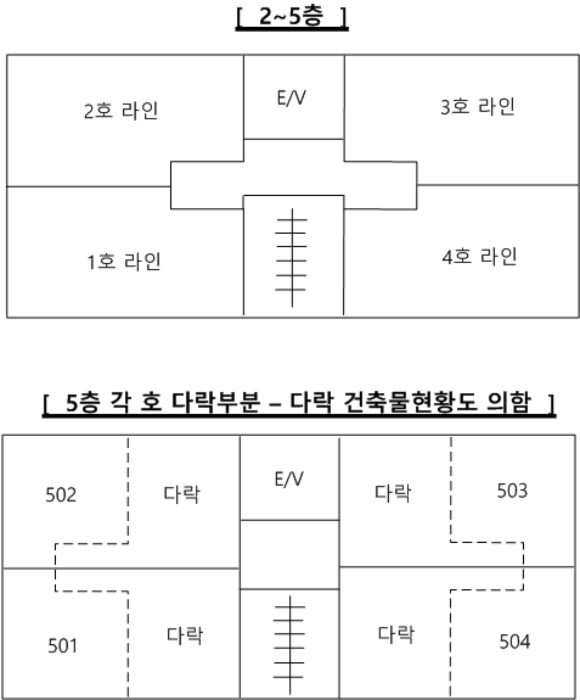 [ 2~5층 ]

2호 라인

E/V

3호 라인

1호 라인

4호 라인

[ 5층 각 호 다락부분 – 다락 건축물현황도 의함 ]

502

다락

E/V

다락

503

501

다락

다락

504